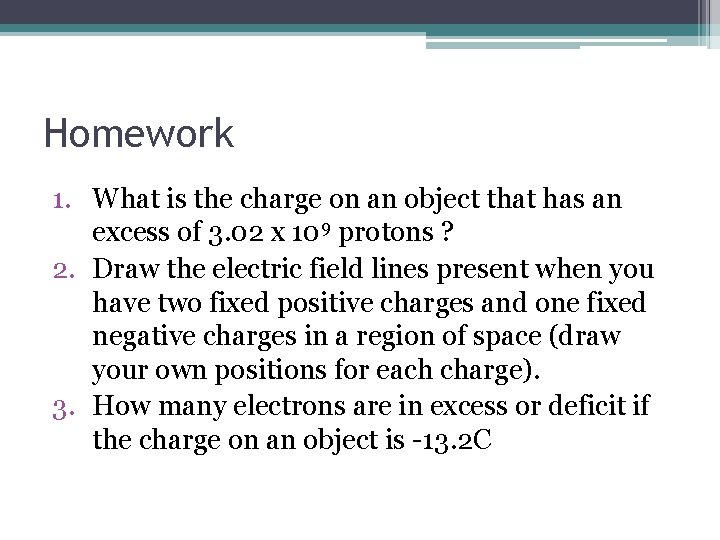 Homework

1. What is the charge on an object that has an excess of $3.02 \times 10^9$ protons ?
2. Draw the electric field lines present when you have two fixed positive charges and one fixed negative charges in a region of space (draw your own positions for each charge).
3. How many electrons are in excess or deficit if the charge on an object is -13.2C